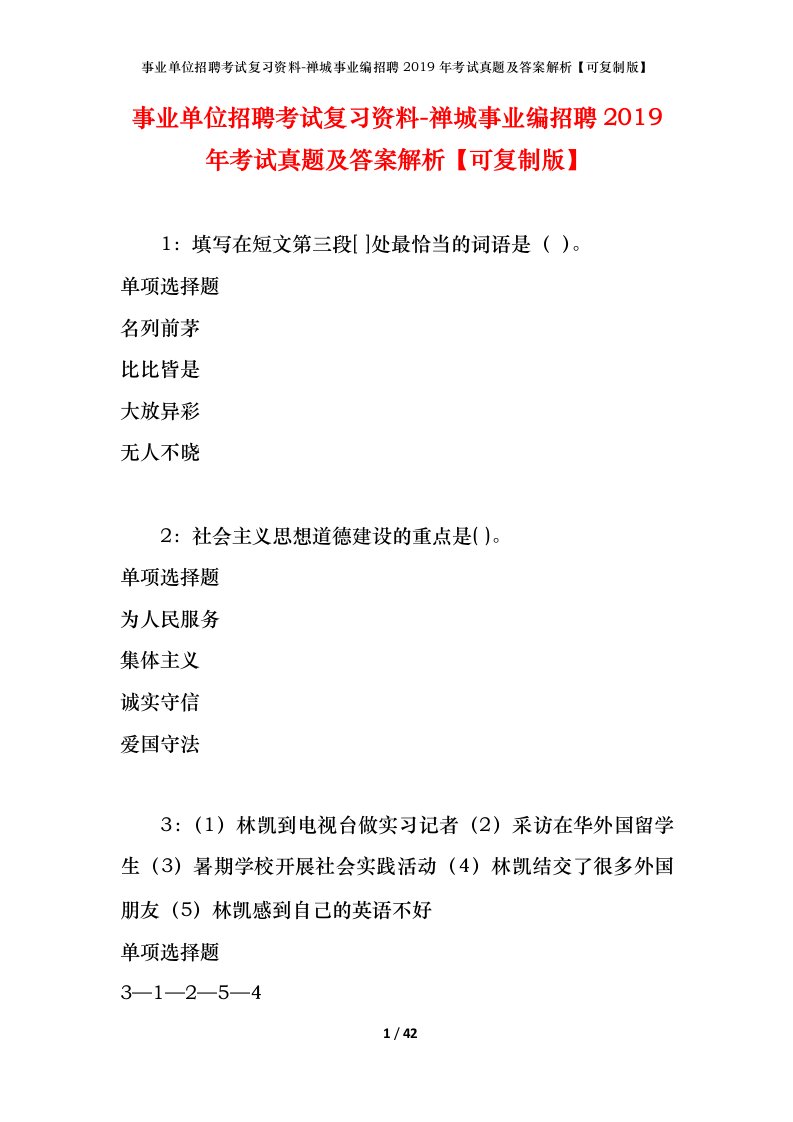 事业单位招聘考试复习资料-禅城事业编招聘2019年考试真题及答案解析【可复制版】

事业单位招聘考试复习资料-禅城事业编招聘2019年考试真题及答案解析【可复制版】

1：填写在短文第三段[ ]处最恰当的词语是（ ）。

单项选择题

名列前茅

比比皆是

大放异彩

无人不晓

2：社会主义思想道德建设的重点是( )。

单项选择题

为人民服务

集体主义

诚实守信

爱国守法

3：（1）林凯到电视台做实习记者（2）采访在华外国留学生（3）暑期学校开展社会实践活动（4）林凯结交了很多外国朋友（5）林凯感到自己的英语不好

单项选择题

3—1—2—5—4

1 / 42